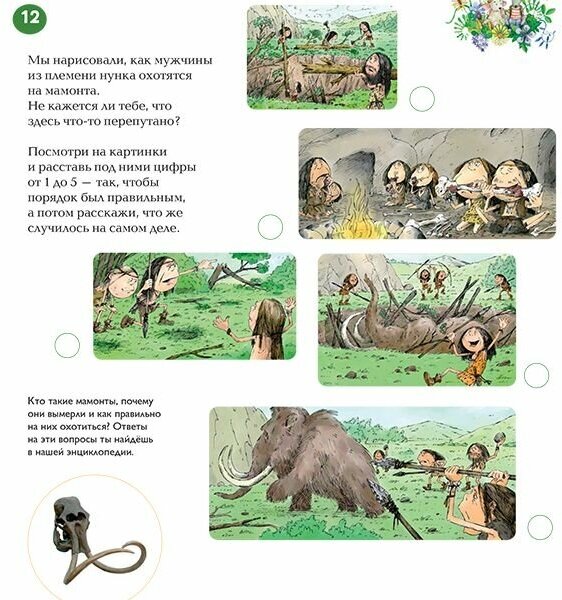 12

Мы нарисовали, как мужчины из племени нунка охотятся на мамонта. Не кажется ли тебе, что здесь что-то перепутано?

Посмотри на картинки и расставь под ними цифры от 1 до 5 — так, чтобы порядок был правильным, а потом расскажи, что же случилось на самом деле.

Кто такие мамонты, почему они вымерли и как правильно на них охотиться? Ответы на эти вопросы ты найдёшь в нашей энциклопедии.